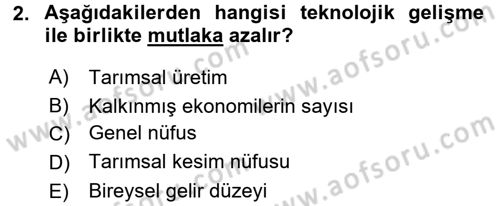 2. Aşağıdakilerden hangisi teknolojik gelişme ile birlikte mutlaka azalır?

A) Tarımsal üretim
B) Kalkınmış ekonomilerin sayısı
C) Genel nüfus
D) Tarımsal kesim nüfusu
E) Bireysel gelir düzeyi

www.aofsoru.com
www.aofsoru.com
www.aofsoru.com
www.aofsoru.com